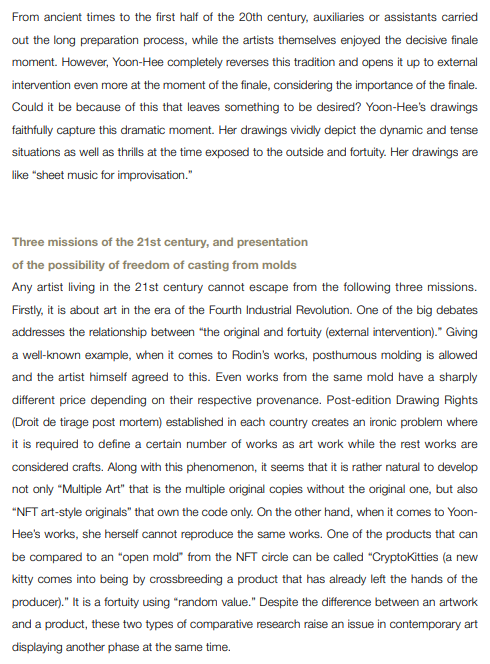 From ancient times to the first half of the 20th century, auxiliaries or assistants carried out the long preparation process, while the artists themselves enjoyed the decisive finale moment. However, Yoon-Hee completely reverses this tradition and opens it up to external intervention even more at the moment of the finale, considering the importance of the finale. Could it be because of this that leaves something to be desired? Yoon-Hee's drawings faithfully capture this dramatic moment. Her drawings vividly depict the dynamic and tense situations as well as thrills at the time exposed to the outside and fortuity. Her drawings are like "sheet music for improvisation."

Three missions of the 21st century, and presentation of the possibility of freedom of casting from molds

Any artist living in the 21st century cannot escape from the following three missions. Firstly, it is about art in the era of the Fourth Industrial Revolution. One of the big debates addresses the relationship between "the original and fortuity (external intervention)." Giving a well-known example, when it comes to Rodin's works, posthumous molding is allowed and the artist himself agreed to this. Even works from the same mold have a sharply different price depending on their respective provenance. Post-edition Drawing Rights (Droit de tirage post mortem) established in each country creates an ironic problem where it is required to define a certain number of works as art work while the rest works are considered crafts. Along with this phenomenon, it seems that it is rather natural to develop not only "Multiple Art" that is the multiple original copies without the original one, but also "NFT art-style originals" that own the code only. On the other hand, when it comes to Yoon-Hee's works, she herself cannot reproduce the same works. One of the products that can be compared to an "open mold" from the NFT circle can be called "CryptoKitties (a new kitty comes into being by crossbreeding a product that has already left the hands of the producer)." It is a fortuity using "random value." Despite the difference between an artwork and a product, these two types of comparative research raise an issue in contemporary art displaying another phase at the same time.